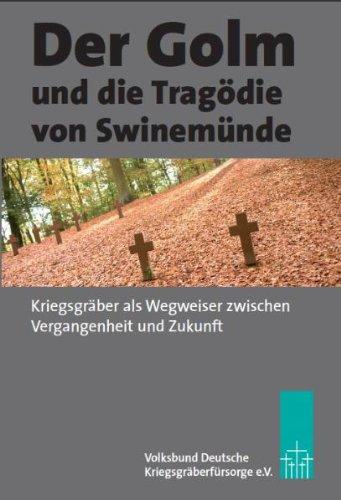 Der Golm
und die Tragödie
von Swinemünde

Kriegsgräber als Wegweiser zwischen Vergangenheit und Zukunft

Volksbund Deutsche
Kriegsgräberfürsorge e.V.